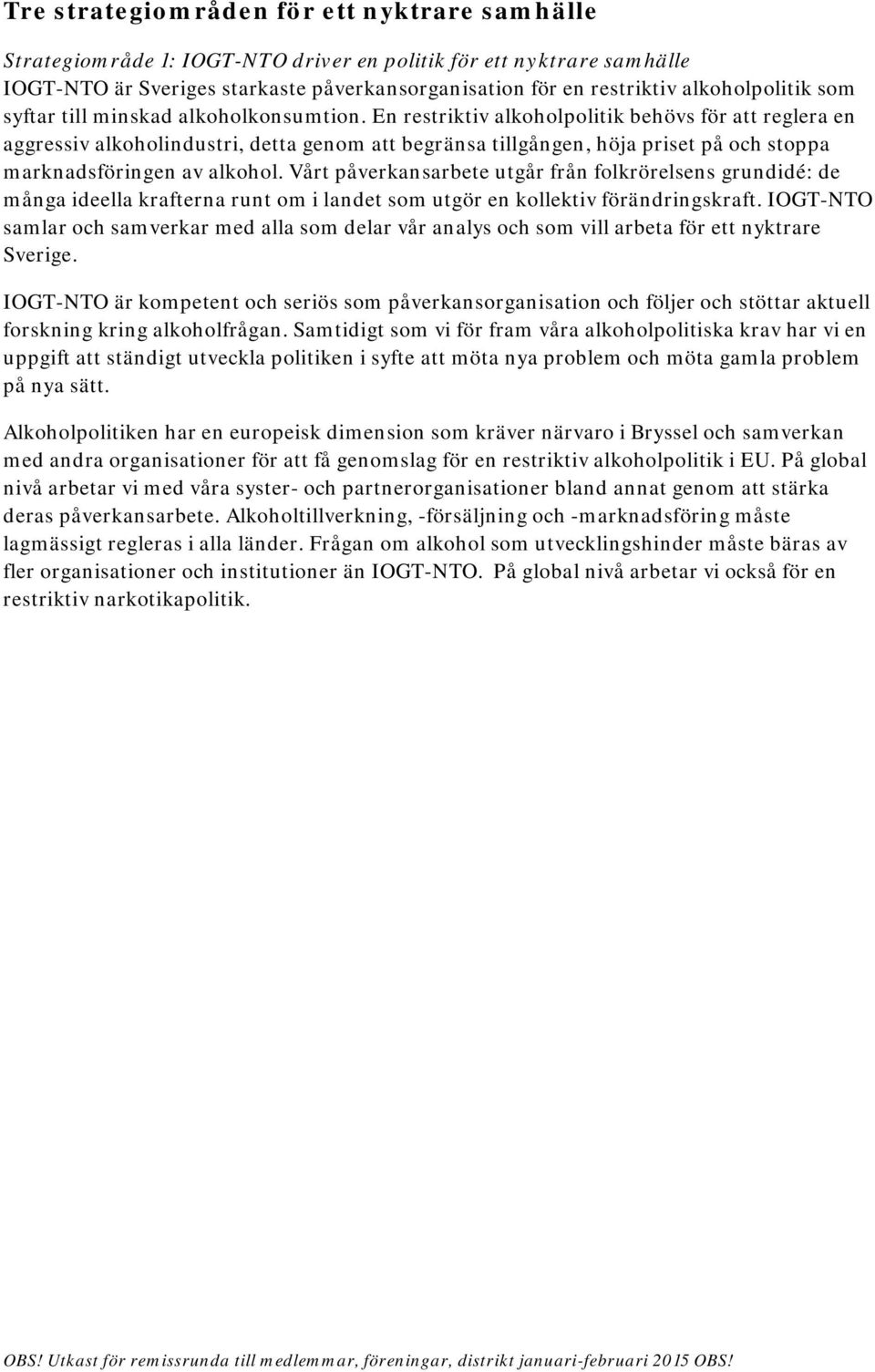 Tre strategiområden för ett nyktrare samhälle

Strategiområde 1: IOGT-NTO driver en politik för ett nyktrare samhälle
IOGT-NTO är Sveriges starkaste påverkansorganisation för en restriktiv alkoholpolitik som syftar till minskad alkoholkonsumtion. En restriktiv alkoholpolitik behövs för att reglera en aggressiv alkoholindustri, detta genom att begränsa tillgången, höja priset på och stoppa marknadsföringen av alkohol. Vårt påverkansarbete utgår från folkrörelsens grundidé: de många ideella krafterna runt om i landet som utgör en kollektiv förändringskraft. IOGT-NTO samlar och samverkar med alla som delar vår analys och som vill arbeta för ett nyktrare Sverige.

IOGT-NTO är kompetent och seriös som påverkansorganisation och följer och stöttar aktuell forskning kring alkoholfrågan. Samtidigt som vi för fram våra alkoholpolitiska krav har vi en uppgift att ständigt utveckla politiken i syfte att möta nya problem och möta gamla problem på nya sätt.

Alkoholpolitiken har en europeisk dimension som kräver närvaro i Bryssel och samverkan med andra organisationer för att få genomslag för en restriktiv alkoholpolitik i EU. På global nivå arbetar vi med våra syster- och partnerorganisationer bland annat genom att stärka deras påverkansarbete. Alkoholtillverkning, -försäljning och -marknadsföring måste lagmässigt regleras i alla länder. Frågan om alkohol som utvecklingshinder måste bäras av fler organisationer och institutioner än IOGT-NTO. På global nivå arbetar vi också för en restriktiv narkotikapolitik.

OBS! Utkast för remissrunda till medlemmar, föreningar, distrikt januari-februari 2015 OBS!